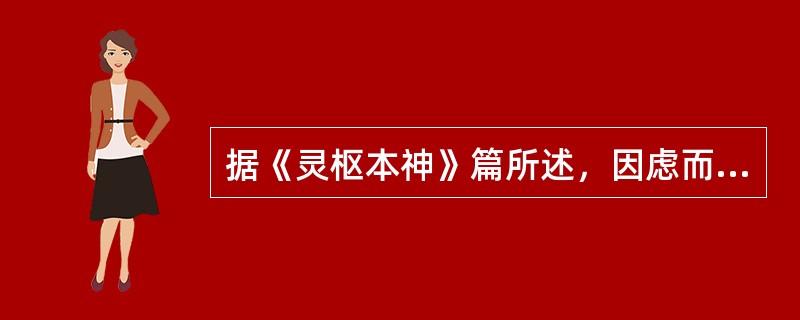 据《灵枢本神》篇所述，因虑而...